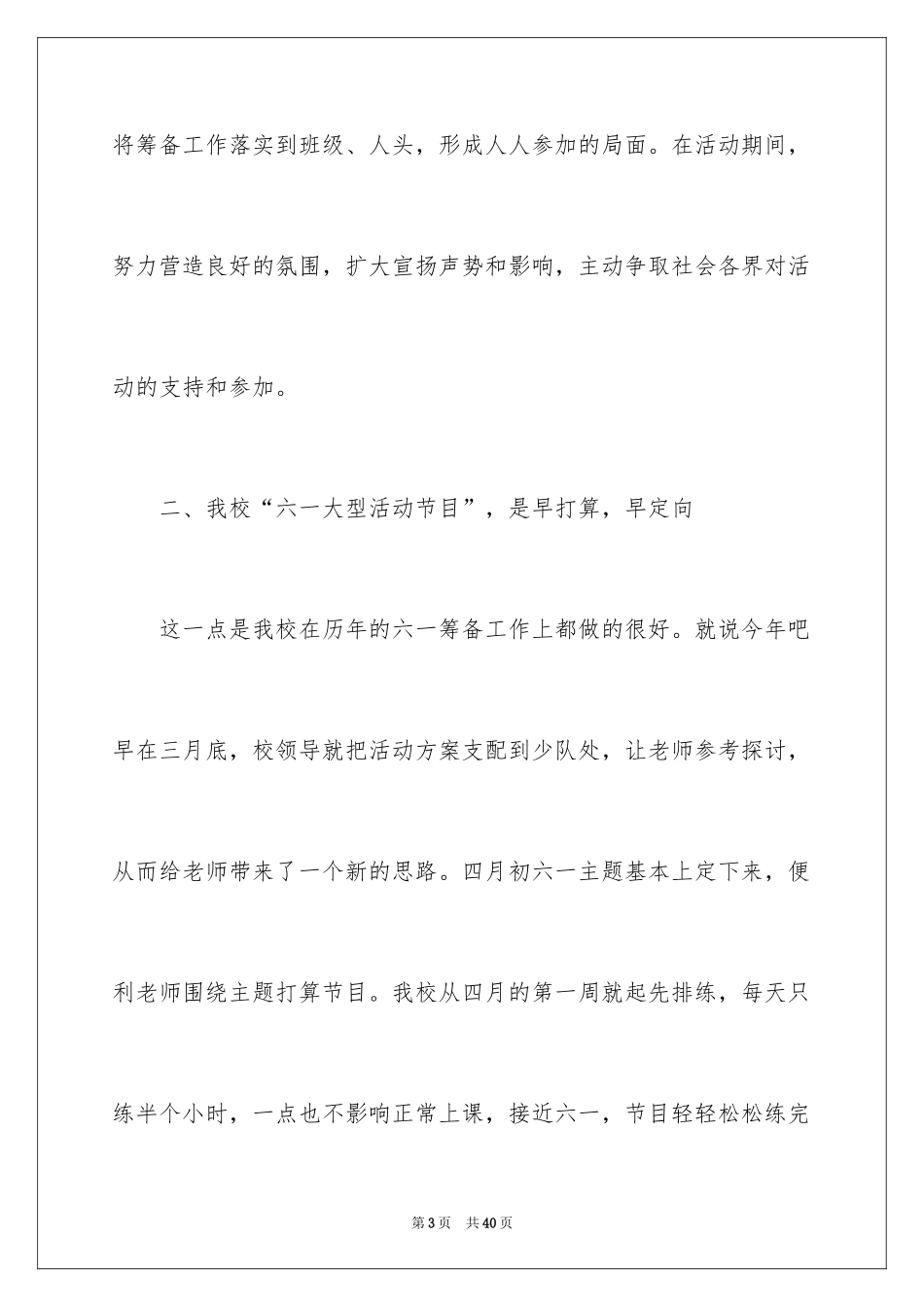 将筹备工作落实到班级、人头，形成人人参加的局面。在活动期间，努力营造良好的氛围，扩大宣扬声势和影响，主动争取社会各界对活动的支持和参加。

二、我校“六一大型活动节目”，是早打算，早定向

这一点是我校在历年的六一筹备工作上都做的很好。就说今年吧早在三月底，校领导就把活动方案支配到少队处，让老师参考探讨，从而给老师带来了一个新的思路。四月初六一主题基本上定下来，便利老师围绕主题打算节目。我校从四月的第一周就起先排练，每天只练半个小时，一点也不影响正常上课，接近六一，节目轻轻松松练完

第3页 共40页